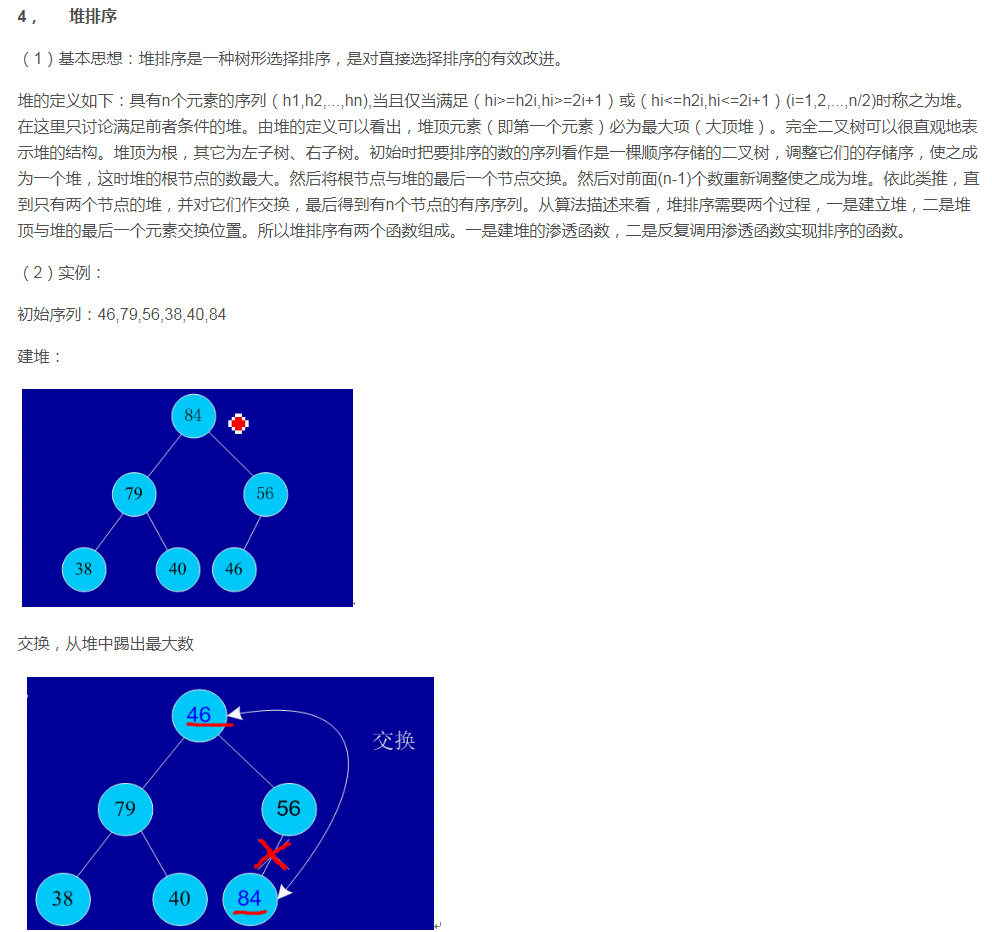 4， 堆排序

（1）基本思想：堆排序是一种树形选择排序，是对直接选择排序的有效改进。

堆的定义如下：具有n个元素的序列（h1,h2,...,hn),当且仅当满足（hi>=h2i,hi>=2i+1）或（hi<=h2i,hi<=2i+1）(i=1,2,...,n/2)时称之为堆。在这里只讨论满足前者条件的堆。由堆的定义可以看出，堆顶元素（即第一个元素）必为最大项（大顶堆）。完全二叉树可以很直观地表示堆的结构。堆顶为根，其它为左子树、右子树。初始时把要排序的数的序列看作是一棵顺序存储的二叉树，调整它们的存储序，使之成为一个堆，这时堆的根节点的数最大。然后将根节点与堆的最后一个节点交换。然后对前面(n-1)个数重新调整使之成为堆。依此类推，直到只有两个节点的堆，并对它们作交换，最后得到有n个节点的有序序列。从算法描述来看，堆排序需要两个过程，一是建立堆，二是堆顶与堆的最后一个元素交换位置。所以堆排序有两个函数组成。一是建堆的渗透函数，二是反复调用渗透函数实现排序的函数。

（2）实例：

初始序列：46,79,56,38,40,84

建堆：

84
79 56
38 40 46

交换，从堆中踢出最大数

46
交换
79 56
38 40 84